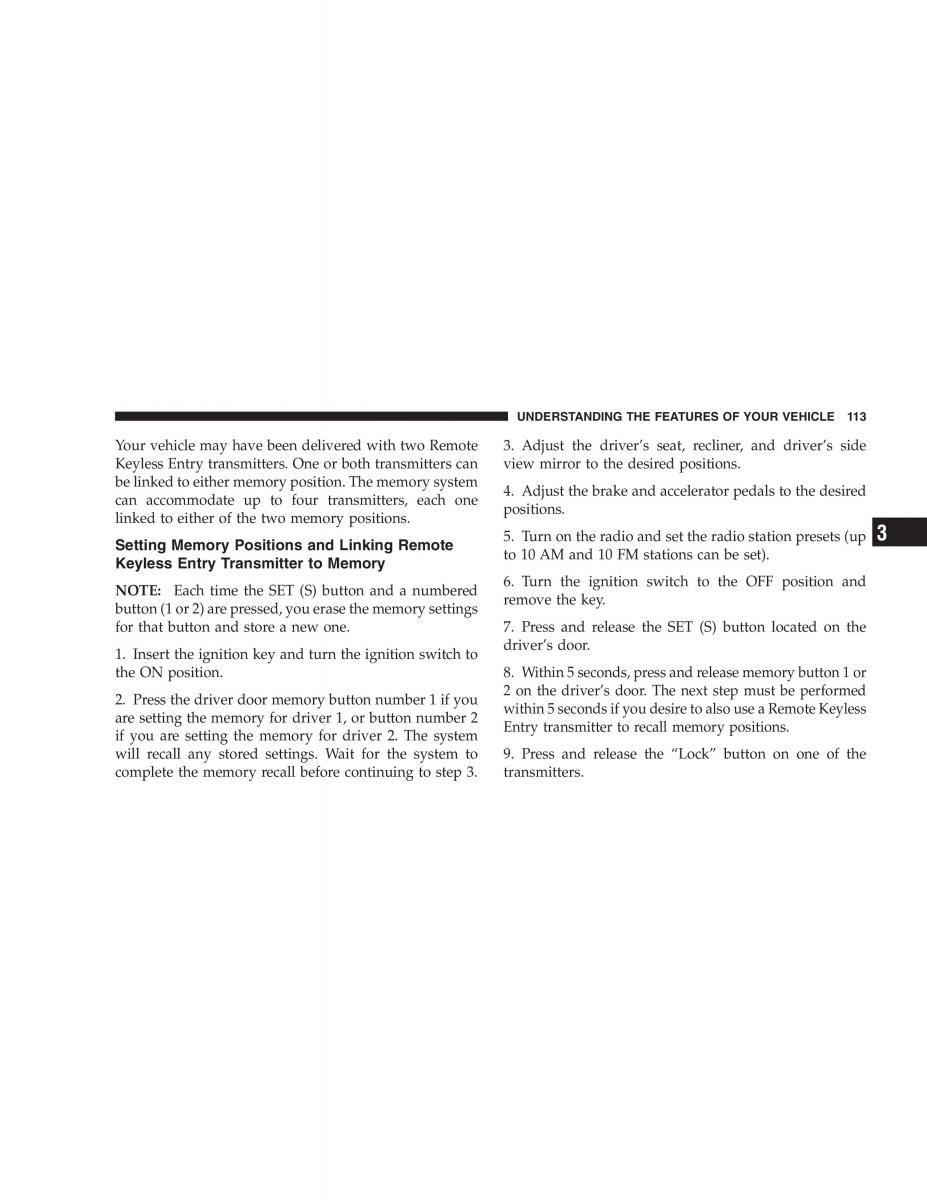 UNDERSTANDING THE FEATURES OF YOUR VEHICLE 113

Your vehicle may have been delivered with two Remote Keyless Entry transmitters. One or both transmitters can be linked to either memory position. The memory system can accommodate up to four transmitters, each one linked to either of the two memory positions.

Setting Memory Positions and Linking Remote Keyless Entry Transmitter to Memory

NOTE: Each time the SET (S) button and a numbered button (1 or 2) are pressed, you erase the memory settings for that button and store a new one.

1. Insert the ignition key and turn the ignition switch to the ON position.

2. Press the driver door memory button number 1 if you are setting the memory for driver 1, or button number 2 if you are setting the memory for driver 2. The system will recall any stored settings. Wait for the system to complete the memory recall before continuing to step 3.

3. Adjust the driver's seat, recliner, and driver's side view mirror to the desired positions.

4. Adjust the brake and accelerator pedals to the desired positions.

5. Turn on the radio and set the radio station presets (up to 10 AM and 10 FM stations can be set).

6. Turn the ignition switch to the OFF position and remove the key.

7. Press and release the SET (S) button located on the driver's door.

8. Within 5 seconds, press and release memory button 1 or 2 on the driver's door. The next step must be performed within 5 seconds if you desire to also use a Remote Keyless Entry transmitter to recall memory positions.

9. Press and release the "Lock" button on one of the transmitters.

3